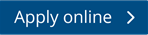 Apply online >